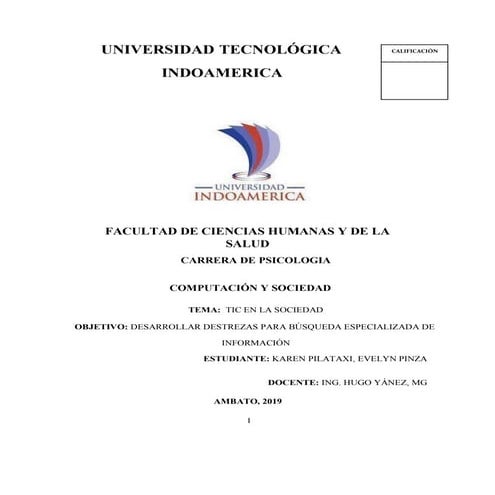 UNIVERSIDAD TECNOLÓGICA INDOAMERICA

CALIFICACIÓN

UNIVERSIDAD
INDOAMERICA

FACULTAD DE CIENCIAS HUMANAS Y DE LA SALUD

CARRERA DE PSICOLOGIA

COMPUTACIÓN Y SOCIEDAD

TEMA: TIC EN LA SOCIEDAD

OBJETIVO: DESARROLLAR DESTREZAS PARA BÚSQUEDA ESPECIALIZADA DE INFORMACIÓN

ESTUDIANTE: KAREN PILATAXI, EVELYN PINZA

DOCENTE: ING. HUGO YÁNEZ, MG

AMBATO, 2019

1